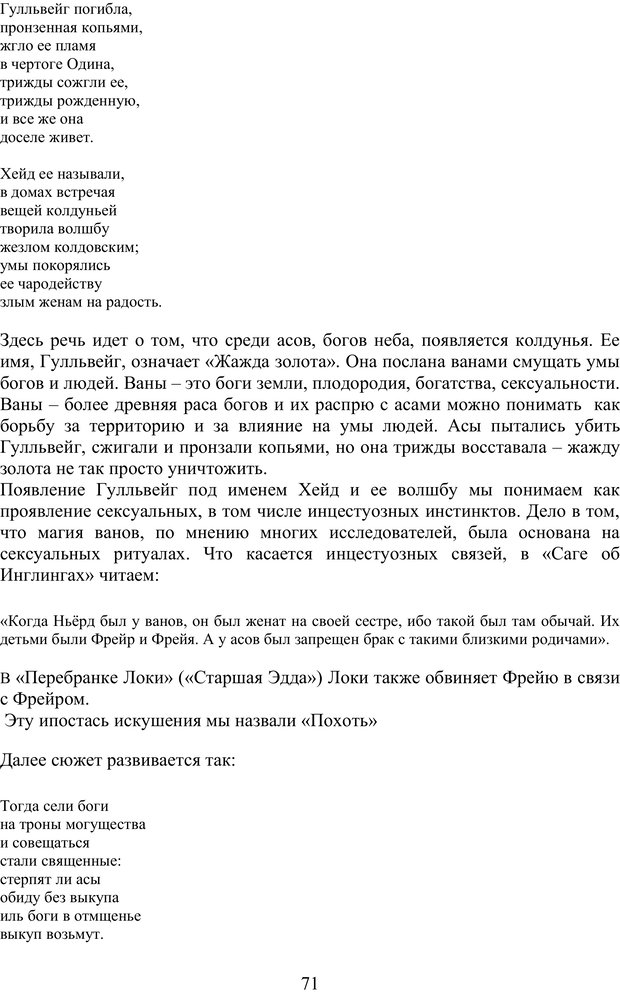 Гулльвейг погибла,
пронзенная копьями,
жгло ее пламя
в чертоге Одина,
трижды сожгли ее,
трижды рожденную,
и все же она
доселе живет.

Хейд ее называли,
в домах встречая
вещей колдуньей
творила волшбу
жезлом колдовским;
умы покорялись
ее чародейству
злым женам на радость.

Здесь речь идет о том, что среди асов, богов неба, появляется колдунья. Ее имя, Гулльвейг, означает «Жажда золота». Она послана ванами смущать умы богов и людей. Ваны – это боги земли, плодородия, богатства, сексуальности. Ваны – более древняя раса богов и их распрю с асами можно понимать как борьбу за территорию и за влияние на умы людей. Асы пытались убить Гулльвейг, сжигали и пронзали копьями, но она трижды восставала – жажду золота не так просто уничтожить.
Появление Гулльвейг под именем Хейд и ее волшбу мы понимаем как проявление сексуальных, в том числе инцестуозных инстинктов. Дело в том, что магия ванов, по мнению многих исследователей, была основана на сексуальных ритуалах. Что касается инцестуозных связей, в «Саге об Инглингах» читаем:

«Когда Ньёрд был у ванов, он был женат на своей сестре, ибо такой был там обычай. Их детьми были Фрейр и Фрейя. А у асов был запрещен брак с такими близкими родичами».

В «Перебранке Локи» («Старшая Эдда») Локи также обвиняет Фрейю в связи с Фрейром.
Эту ипостась искушения мы назвали «Похоть»

Далее сюжет развивается так:

Тогда сели боги
на троны могущества
и совещаться
стали священные:
стерпят ли асы
обиду без выкупа
иль боги в отмщенье
выкуп возьмут.

71